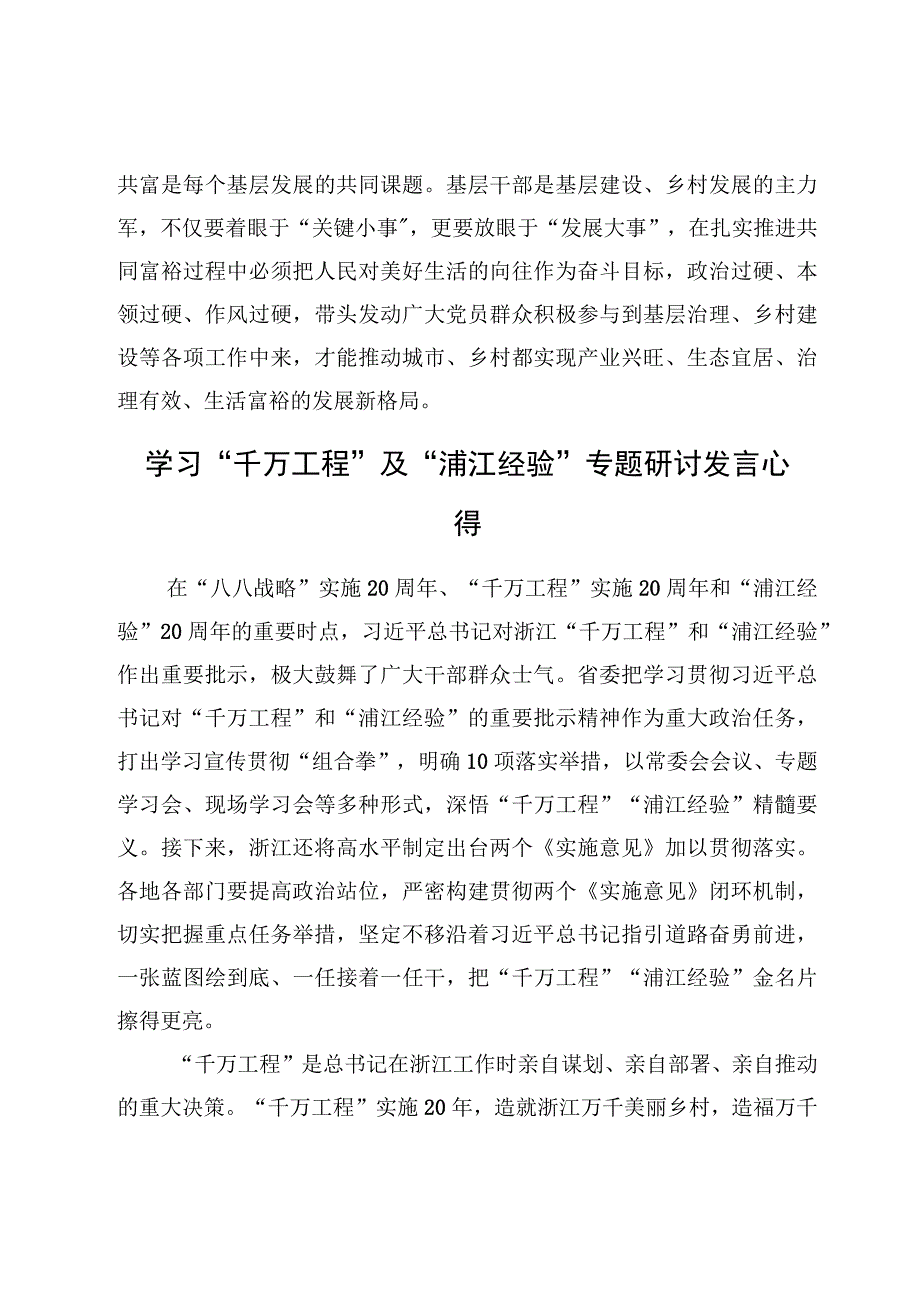 共富是每个基层发展的共同课题。基层干部是基层建设、乡村发展的主力军，不仅要着眼于“关键小事”，更要放眼于“发展大事”，在扎实推进共同富裕过程中必须把人民对美好生活的向往作为奋斗目标，政治过硬、本领过硬、作风过硬，带头发动广大党员群众积极参与到基层治理、乡村建设等各项工作中来，才能推动城市、乡村都实现产业兴旺、生态宜居、治理有效、生活富裕的发展新格局。

学习“千万工程”及“浦江经验”专题研讨发言心得

在“八八战略”实施20周年、“千万工程”实施20周年和“浦江经验”20周年的重要时点，习近平总书记对浙江“千万工程”和“浦江经验”作出重要批示，极大鼓舞了广大干部群众士气。省委把学习贯彻习近平总书记对“千万工程”和“浦江经验”的重要批示精神作为重大政治任务，打出学习宣传贯彻“组合拳”，明确10项落实举措，以常委会会议、专题学习会、现场学习会等多种形式，深悟“千万工程”“浦江经验”精髓要义。接下来，浙江还将高水平制定出台两个《实施意见》加以贯彻落实。各地各部门要提高政治站位，严密构建贯彻两个《实施意见》闭环机制，切实把握重点任务举措，坚定不移沿着习近平总书记指引道路奋勇前进，一张蓝图绘到底、一任接着一任干，把“千万工程”“浦江经验”金名片擦得更亮。

“千万工程”是总书记在浙江工作时亲自谋划、亲自部署、亲自推动的重大决策。“千万工程”实施20年，造就浙江万千美丽乡村，造福万千